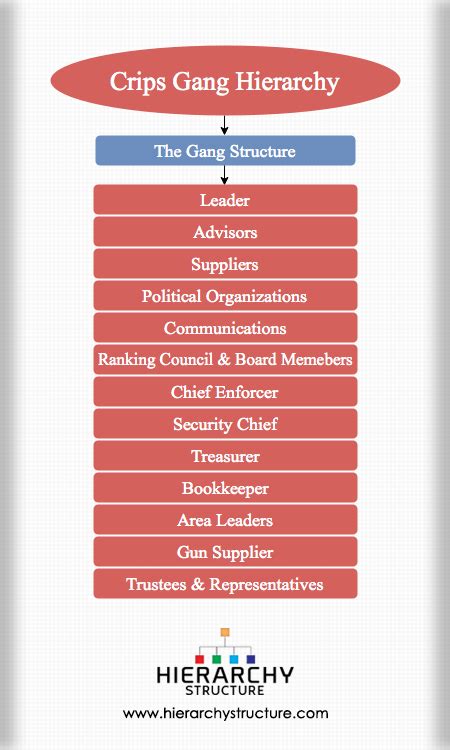 Crips Gang Hierarchy

The Gang Structure

Leader

Advisors

Suppliers

Political Organizations

Communications

Ranking Council & Board Memebers

Chief Enforcer

Security Chief

Treasurer

Bookkeeper

Area Leaders

Gun Supplier

Trustees & Representatives

HIERARCHY
STRUCTURE

www.hierarchystructure.com